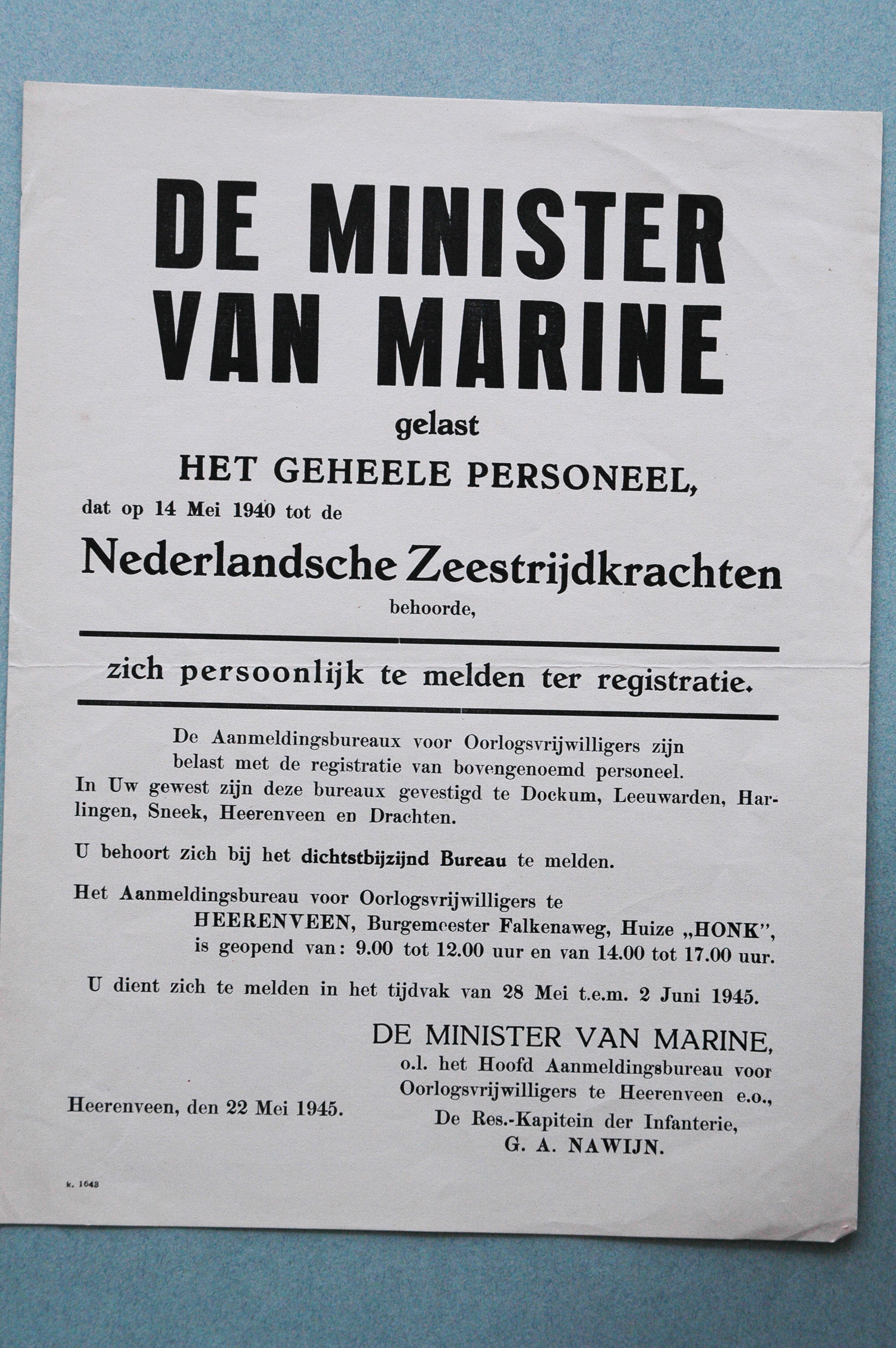 DE MINISTER VAN MARINE

gelast

HET GEHEELE PERSONEEL,

dat op 14 Mei 1940 tot de

Nederlandsche Zeestrijdkrachten

behoorde,

zich persoonlijk te melden ter registratie.

De Aanmeldingsbureaux voor Oorlogsvrijwilligers zijn belast met de registratie van bovengenoemd personeel. In Uw gewest zijn deze bureaux gevestigd te Dockum, Leeuwarden, Harlingen, Sneek, Heerenveen en Drachten.

U behoort zich bij het dichtstbijzijnd Bureau te melden.

Het Aanmeldingsbureau voor Oorlogsvrijwilligers te HEERENVEEN, Burgemeester Falkenaweg, Huize „HONK", is geopend van: 9.00 tot 12.00 uur en van 14.00 tot 17.00 uur.

U dient zich te melden in het tijdvak van 28 Mei t.e.m. 2 Juni 1945.

DE MINISTER VAN MARINE,
o.l. het Hoofd Aanmeldingsbureau voor Oorlogsvrijwilligers te Heerenveen e.o.,
De Res.-Kapitein der Infanterie,
G. A. NAWIJN.

Heerenveen, den 22 Mei 1945.

k. 1643